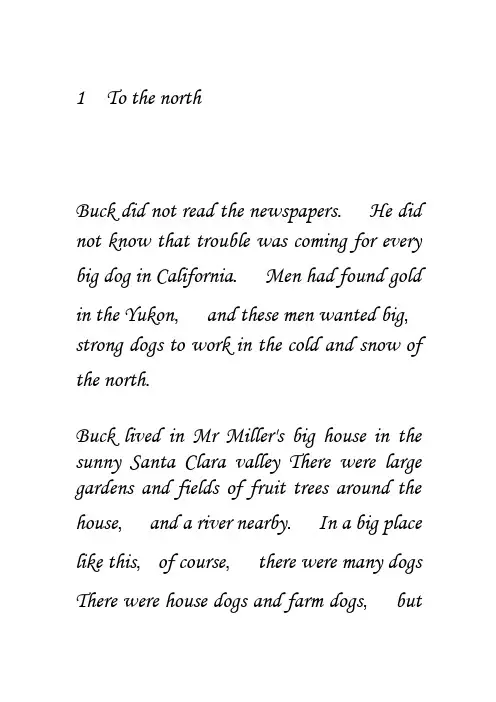 1 To the north

Buck did not read the newspapers. He did not know that trouble was coming for every big dog in California. Men had found gold in the Yukon, and these men wanted big, strong dogs to work in the cold and snow of the north.

Buck lived in Mr Miller's big house in the sunny Santa Clara valley There were large gardens and fields of fruit trees around the house, and a river nearby. In a big place like this, of course, there were many dogs There were house dogs and farm dogs, but